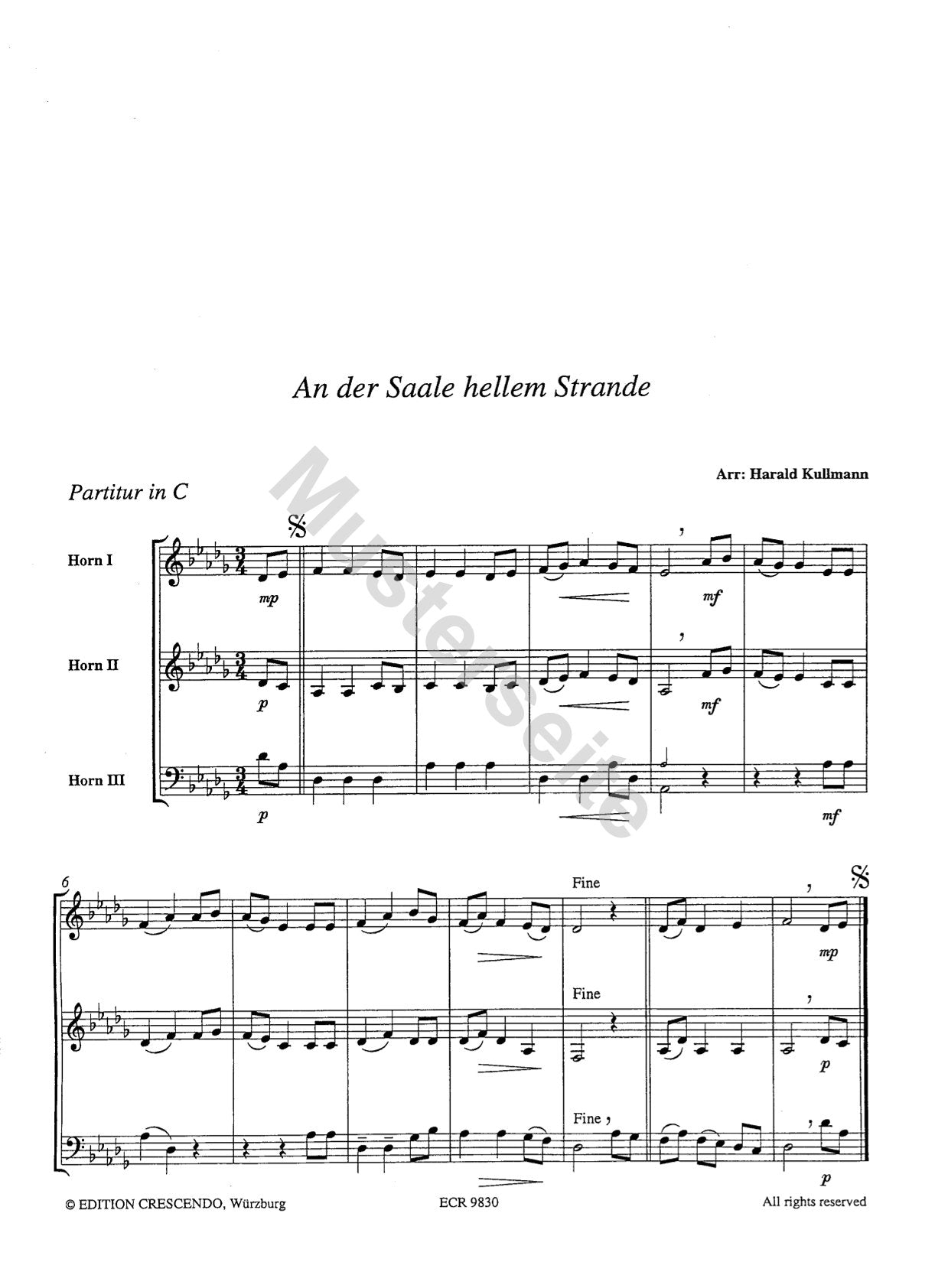 An der Saale hellem Strande

Arr: Harald Kullmann

Partitur in C

Horn I

mp

mf

Horn II

p

mf

Horn III

p

mf

6

Fine

mp

Fine

p

Fine

p

© EDITION CRESCENDO, Würzburg

ECR 9830

All rights reserved

Musterseite